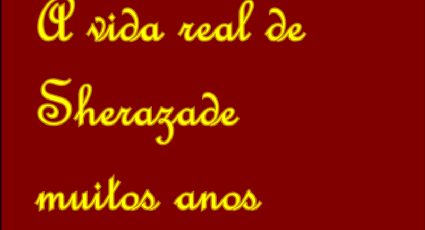 A vida real de Sherazade muitos anos